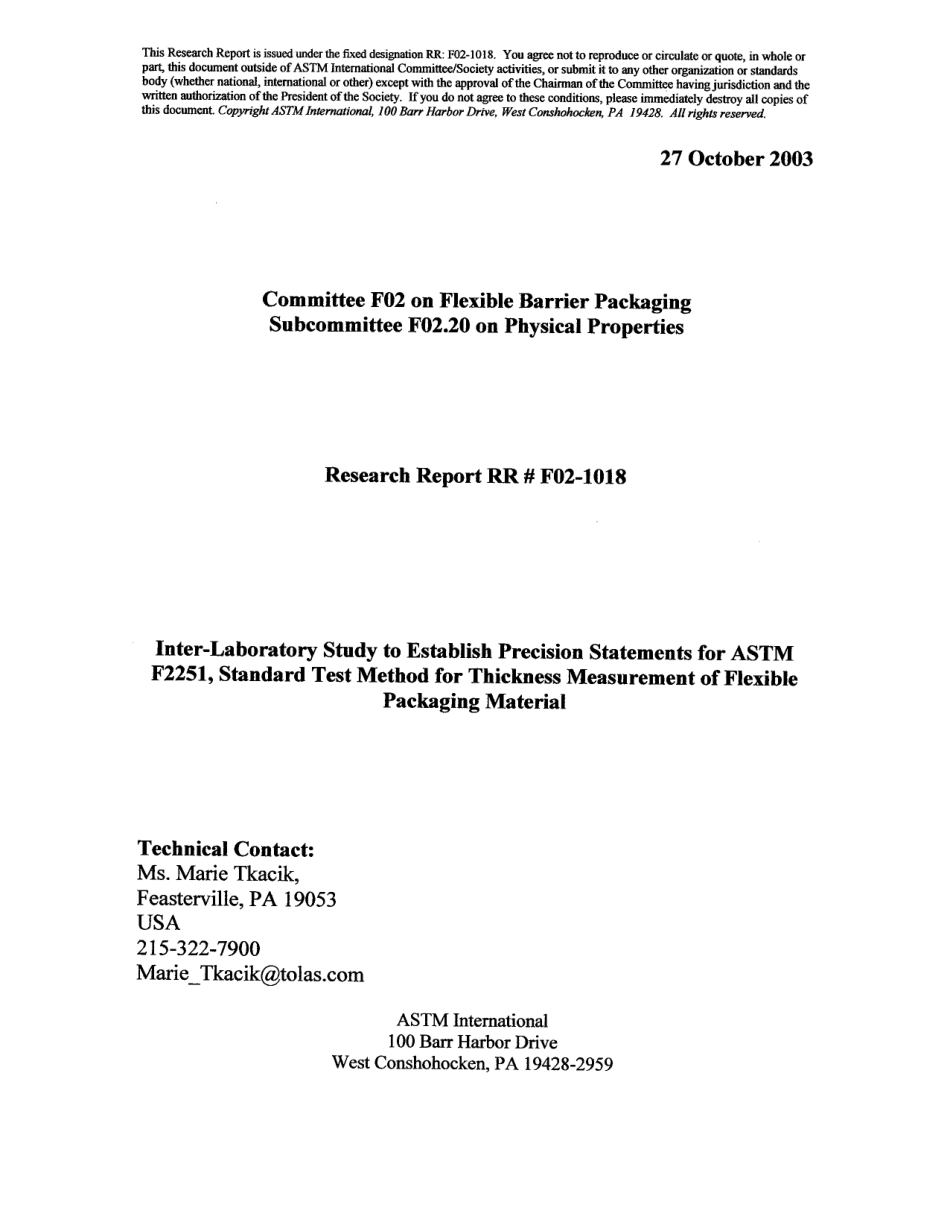 This Research Report is issued under the fixed designation RR: F02-1018. You agree not to reproduce or circulate or quote, in whole or part, this document outside of ASTM International Committee/Society activities, or submit it to any other organization or standards body (whether national, international or other) except with the approval of the Chairman of the Committee having jurisdiction and the written authorization of the President of the Society. If you do not agree to these conditions, please immediately destroy all copies of this document. Copyright ASTM International, 100 Barr Harbor Drive, West Conshohocken, PA 19428. All rights reserved.

27 October 2003

Committee F02 on Flexible Barrier Packaging
Subcommittee F02.20 on Physical Properties

Research Report RR # F02-1018

Inter-Laboratory Study to Establish Precision Statements for ASTM F2251, Standard Test Method for Thickness Measurement of Flexible Packaging Material

Technical Contact:
Ms. Marie Tkacik,
Feasterville, PA 19053
USA
215-322-7900
Marie_Tkacik@tolas.com

ASTM International
100 Barr Harbor Drive
West Conshohocken, PA 19428-2959